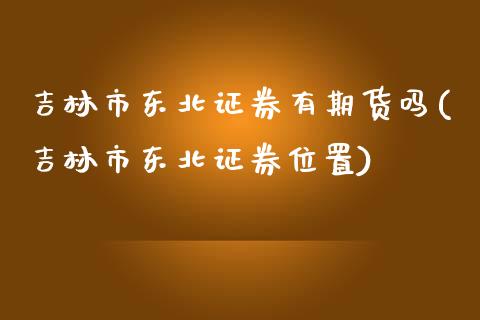 吉林市东北证券有期货吗(吉林市东北证券位置)